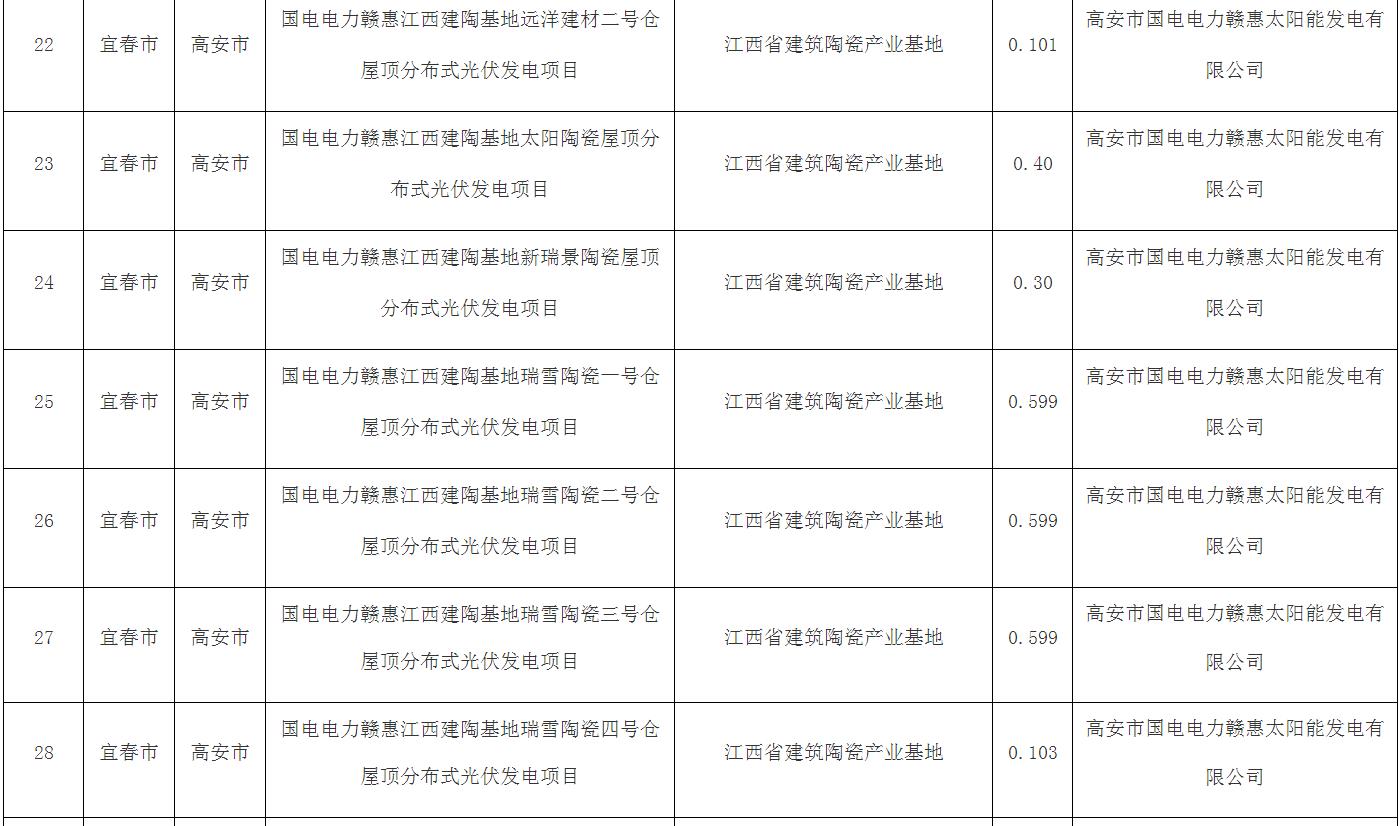 | 22 | 宜春市 | 高安市 | 国电电力赣惠江西建陶基地远洋建材二号仓屋顶分布式光伏发电项目 | 江西省建筑陶瓷产业基地 | 0.101 | 高安市国电电力赣惠太阳能发电有限公司 |
|---|---|---|---|---|---|---|
| 23 | 宜春市 | 高安市 | 国电电力赣惠江西建陶基地太阳陶瓷屋顶分布式光伏发电项目 | 江西省建筑陶瓷产业基地 | 0.40 | 高安市国电电力赣惠太阳能发电有限公司 |
| 24 | 宜春市 | 高安市 | 国电电力赣惠江西建陶基地新瑞景陶瓷屋顶分布式光伏发电项目 | 江西省建筑陶瓷产业基地 | 0.30 | 高安市国电电力赣惠太阳能发电有限公司 |
| 25 | 宜春市 | 高安市 | 国电电力赣惠江西建陶基地瑞雪陶瓷一号仓屋顶分布式光伏发电项目 | 江西省建筑陶瓷产业基地 | 0.599 | 高安市国电电力赣惠太阳能发电有限公司 |
| 26 | 宜春市 | 高安市 | 国电电力赣惠江西建陶基地瑞雪陶瓷二号仓屋顶分布式光伏发电项目 | 江西省建筑陶瓷产业基地 | 0.599 | 高安市国电电力赣惠太阳能发电有限公司 |
| 27 | 宜春市 | 高安市 | 国电电力赣惠江西建陶基地瑞雪陶瓷三号仓屋顶分布式光伏发电项目 | 江西省建筑陶瓷产业基地 | 0.599 | 高安市国电电力赣惠太阳能发电有限公司 |
| 28 | 宜春市 | 高安市 | 国电电力赣惠江西建陶基地瑞雪陶瓷四号仓屋顶分布式光伏发电项目 | 江西省建筑陶瓷产业基地 | 0.103 | 高安市国电电力赣惠太阳能发电有限公司 |